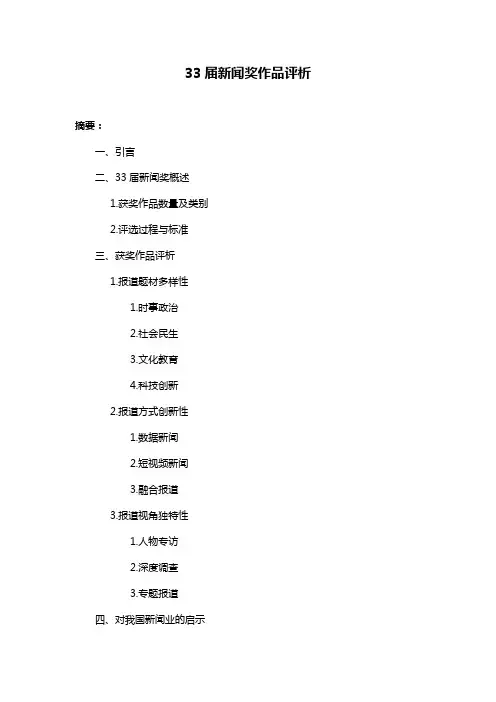 33届新闻奖作品评析

摘要：

一、引言

二、33届新闻奖概述

1.获奖作品数量及类别

2.评选过程与标准

三、获奖作品评析

1.报道题材多样性

1.时事政治

2.社会民生

3.文化教育

4.科技创新

2.报道方式创新性

1.数据新闻

2.短视频新闻

3.融合报道

3.报道视角独特性

1.人物专访

2.深度调查

3.专题报道

四、对我国新闻业的启示